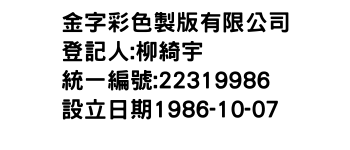 金字彩色製版有限公司
登記人:柳綺宇
統一編號:22319986
設立日期1986-10-07